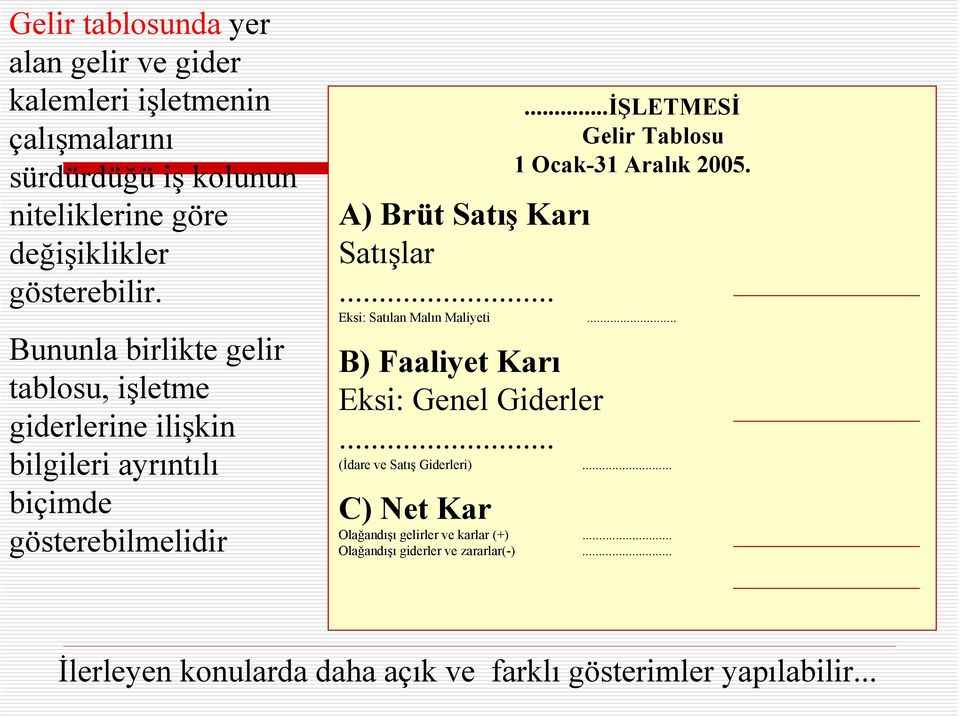 Gelir tablosunda yer alan gelir ve gider kalemleri işletmenin çalışmalarını sürdürdüğü iş kolunun niteliklerine göre değişiklikler gösterebilir.

Bununla birlikte gelir tablosu, işletme giderlerine ilişkin bilgileri ayrıntılı biçimde gösterebilmelidir

..............İŞLETMESİ
Gelir Tablosu
1 Ocak-31 Aralık 2005.

A) Brüt Satış Karı
Satışlar
...........................
Eksi: Satılan Malın Maliyeti ...........................

B) Faaliyet Karı
Eksi: Genel Giderler
...........................
(İdare ve Satış Giderleri) ...........................

C) Net Kar
Olağandışı gelirler ve karlar (+) ...........................
Olağandışı giderler ve zararlar(-) ...........................

İlerleyen konularda daha açık ve farklı gösterimler yapılabilir...